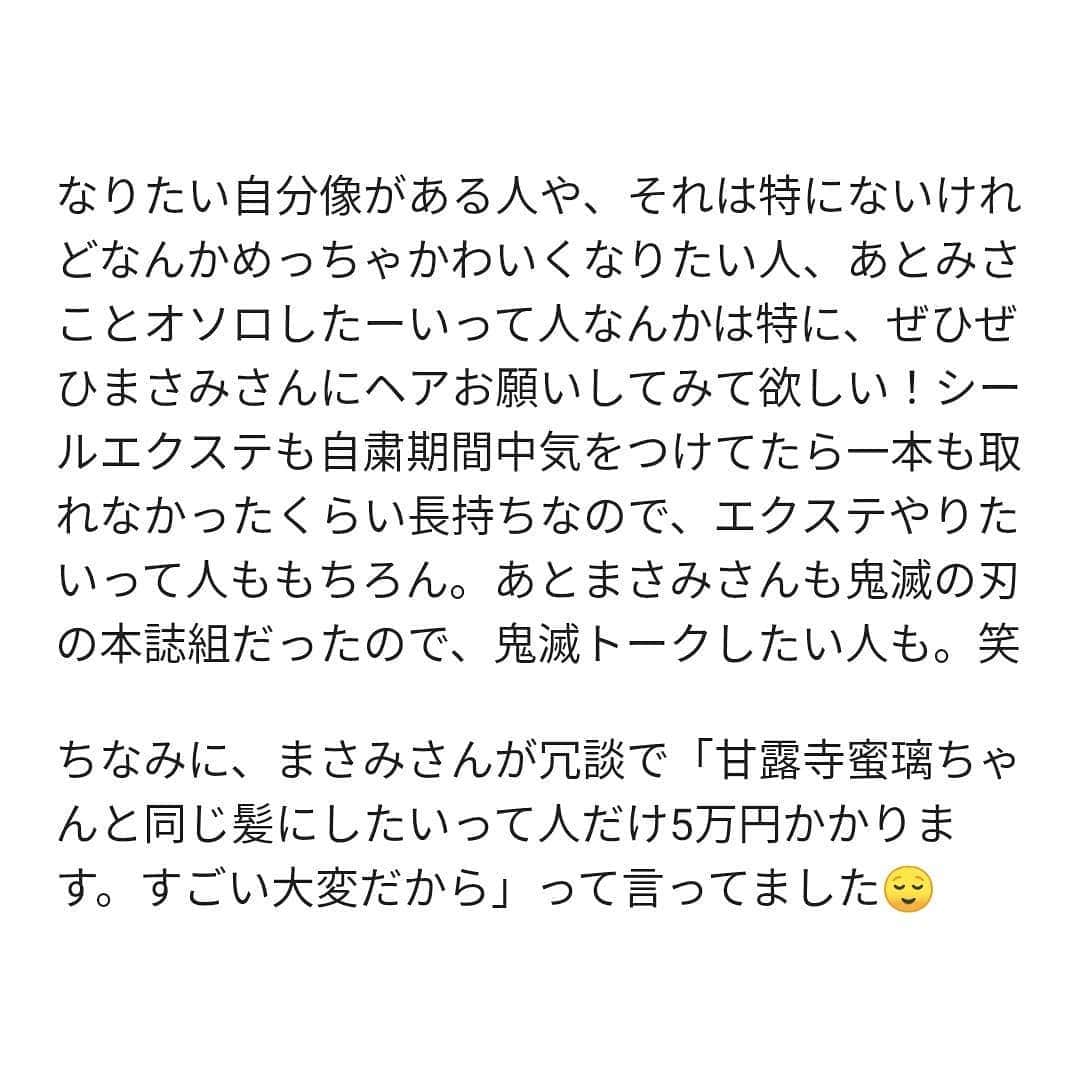 なりたい自分像がある人や、それは特にないけれどなんかめっちゃかわいくなりたい人、あとみさことオソロしたーいって人なんかは特に、ぜひぜひまさみさんにヘアお願いしてみて欲しい！シールエクステも自粛期間中気をつけてたら一本も取れなかったくらい長持ちなので、エクステやりたいって人ももちろん。あとまさみさんも鬼滅の刃の本誌組だったので、鬼滅トークしたい人も。笑

ちなみに、まさみさんが冗談で「甘露寺蜜璃ちゃんと同じ髪にしたいって人だけ5万円かかります。すごい大変だから」って言ってました😌